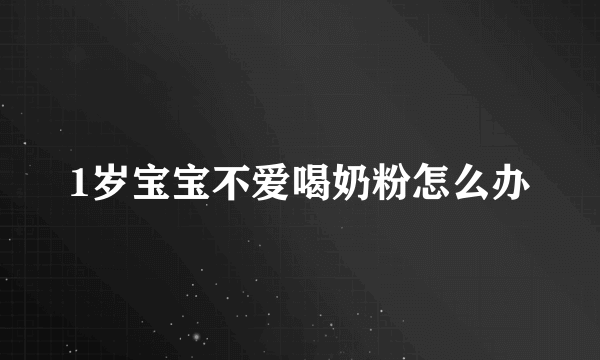 1岁宝宝不爱喝奶粉怎么办